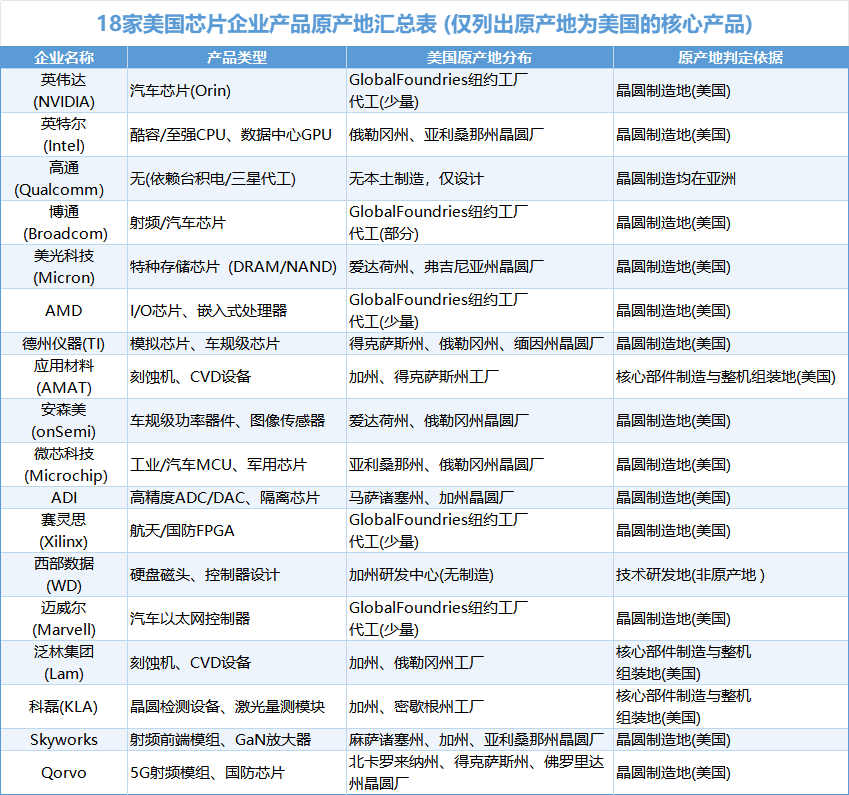 18家美国芯片企业产品原产地汇总表 (仅列出原产地为美国的核心产品)

| 企业名称 | 产品类型 | 美国原产地分布 | 原产地判定依据 |
|---|---|---|---|
| 英伟达 (NVIDIA) | 汽车芯片(Orin) | GlobalFoundries纽约工厂代工(少量) | 晶圆制造地(美国) |
| 英特尔 (Intel) | 酷睿/至强CPU、数据中心GPU | 俄勒冈州、亚利桑那州晶圆厂 | 晶圆制造地(美国) |
| 高通 (Qualcomm) | 无(依赖台积电/三星代工) | 无本土制造，仅设计 | 晶圆制造均在亚洲 |
| 博通 (Broadcom) | 射频/汽车芯片 | GlobalFoundries纽约工厂代工(部分) | 晶圆制造地(美国) |
| 美光科技 (Micron) | 特种存储芯片 (DRAM/NAND) | 爱达荷州、弗吉尼亚州晶圆厂 | 晶圆制造地(美国) |
| AMD | I/O芯片、嵌入式处理器 | GlobalFoundries纽约工厂代工(少量) | 晶圆制造地(美国) |
| 德州仪器(TI) | 模拟芯片、车规级芯片 | 得克萨斯州、俄勒冈州、缅因州晶圆厂 | 晶圆制造地(美国) |
| 应用材料 (AMAT) | 刻蚀机、CVD设备 | 加州、得克萨斯州工厂 | 核心部件制造与整机组装地(美国) |
| 安森美 (onSemi) | 车规级功率器件、图像传感器 | 爱达荷州、俄勒冈州晶圆厂 | 晶圆制造地(美国) |
| 微芯科技 (Microchip) | 工业/汽车MCU、军用芯片 | 亚利桑那州、俄勒冈州晶圆厂 | 晶圆制造地(美国) |
| ADI | 高精度ADC/DAC、隔离芯片 | 马萨诸塞州、加州晶圆厂 | 晶圆制造地(美国) |
| 赛灵思 (Xilinx) | 航天/国防FPGA | GlobalFoundries纽约工厂代工(少量) | 晶圆制造地(美国) |
| 西部数据 (WD) | 硬盘磁头、控制器设计 | 加州研发中心(无制造) | 技术研发地(非原产地 ) |
| 迈威尔 (Marvell) | 汽车以太网控制器 | GlobalFoundries纽约工厂代工(少量) | 晶圆制造地(美国) |
| 泛林集团 (Lam) | 刻蚀机、CVD设备 | 加州、俄勒冈州工厂 | 核心部件制造与整机组装地(美国) |
| 科磊(KLA) | 晶圆检测设备、激光量测模块 | 加州、密歇根州工厂 | 核心部件制造与整机组装地(美国) |
| Skyworks | 射频前端模组、GaN放大器 | 麻萨诸塞州、加州、亚利桑那州晶圆厂 | 晶圆制造地(美国) |
| Qorvo | 5G射频模组、国防芯片 | 北卡罗来纳州、得克萨斯州、佛罗里达州晶圆厂 | 晶圆制造地(美国) |